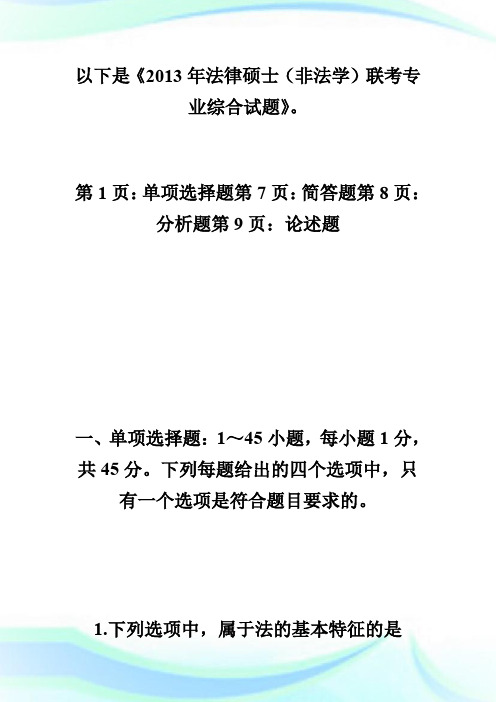 以下是《2013 年法律硕士（非法学）联考专业综合试题》。

第 1 页：单项选择题第 7 页：简答题第 8 页：分析题第 9 页：论述题

一、单项选择题：1～45 小题，每小题 1 分，共 45 分。下列每题给出的四个选项中，只有一个选项是符合题目要求的。

1.下列选项中，属于法的基本特征的是